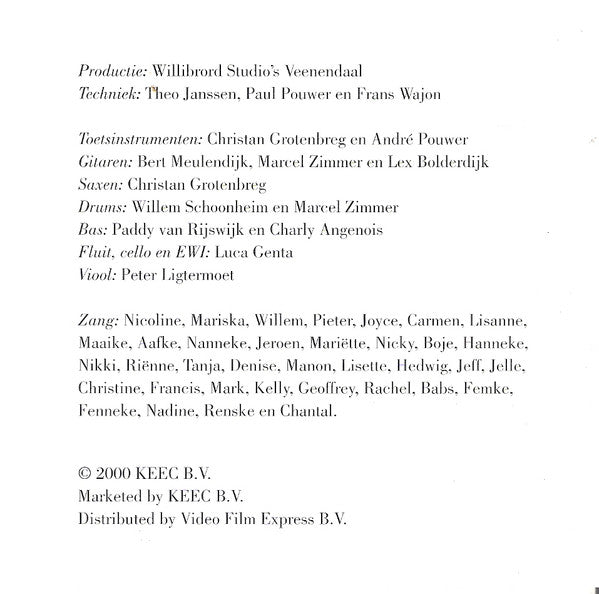 Productie: Willibrord Studio's Veenendaal
Techniek: Theo Janssen, Paul Pouwer en Frans Wajon

Toetsinstrumenten: Christan Grotenbreg en André Pouwer
Gitaren: Bert Meulendijk, Marcel Zimmer en Lex Bolderdijk
Saxen: Christan Grotenbreg
Drums: Willem Schoonheim en Marcel Zimmer
Bas: Paddy van Rijswijk en Charly Angenois
Fluit, cello en EWI: Luca Genta
Viool: Peter Ligtermoet

Zang: Nicoline, Mariska, Willem, Pieter, Joyce, Carmen, Lisanne, Maaike, Aafke, Nanneke, Jeroen, Mariëtte, Nicky, Boje, Hanneke, Nikki, Riënne, Tanja, Denise, Manon, Lisette, Hedwig, Jeff, Jelle, Christine, Francis, Mark, Kelly, Geoffrey, Rachel, Babs, Femke, Fenneke, Nadine, Renske en Chantal.

© 2000 KEEC B.V.
Marketed by KEEC B.V.
Distributed by Video Film Express B.V.